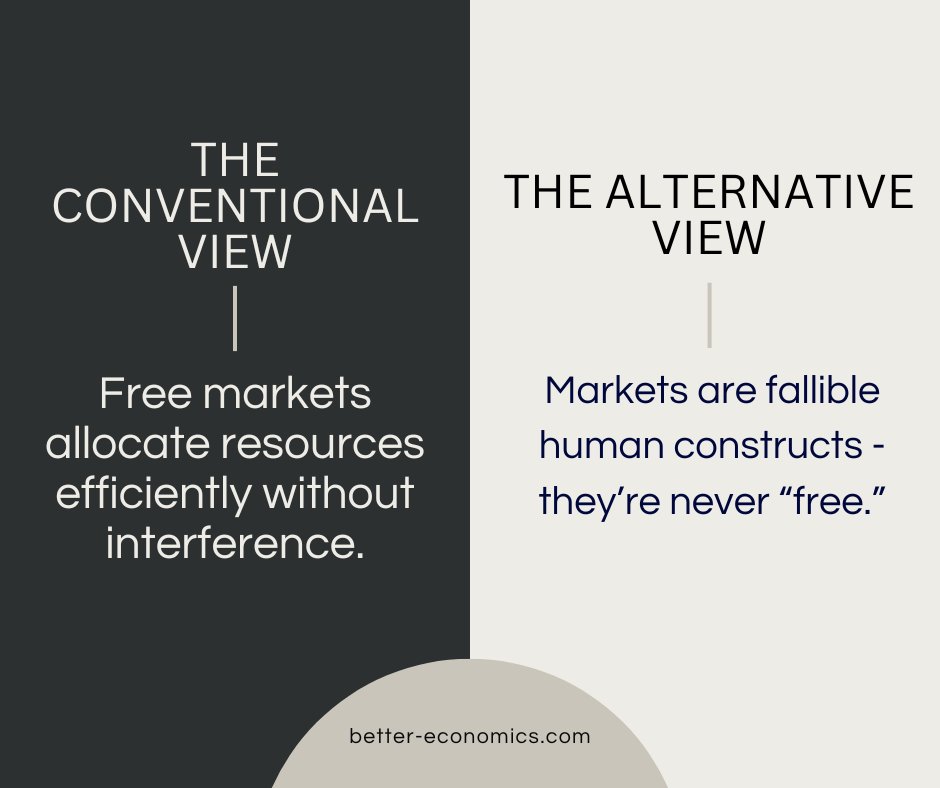 THE CONVENTIONAL VIEW

Free markets allocate resources efficiently without interference.

THE ALTERNATIVE VIEW

Markets are fallible human constructs - they’re never “free.”

better-economics.com